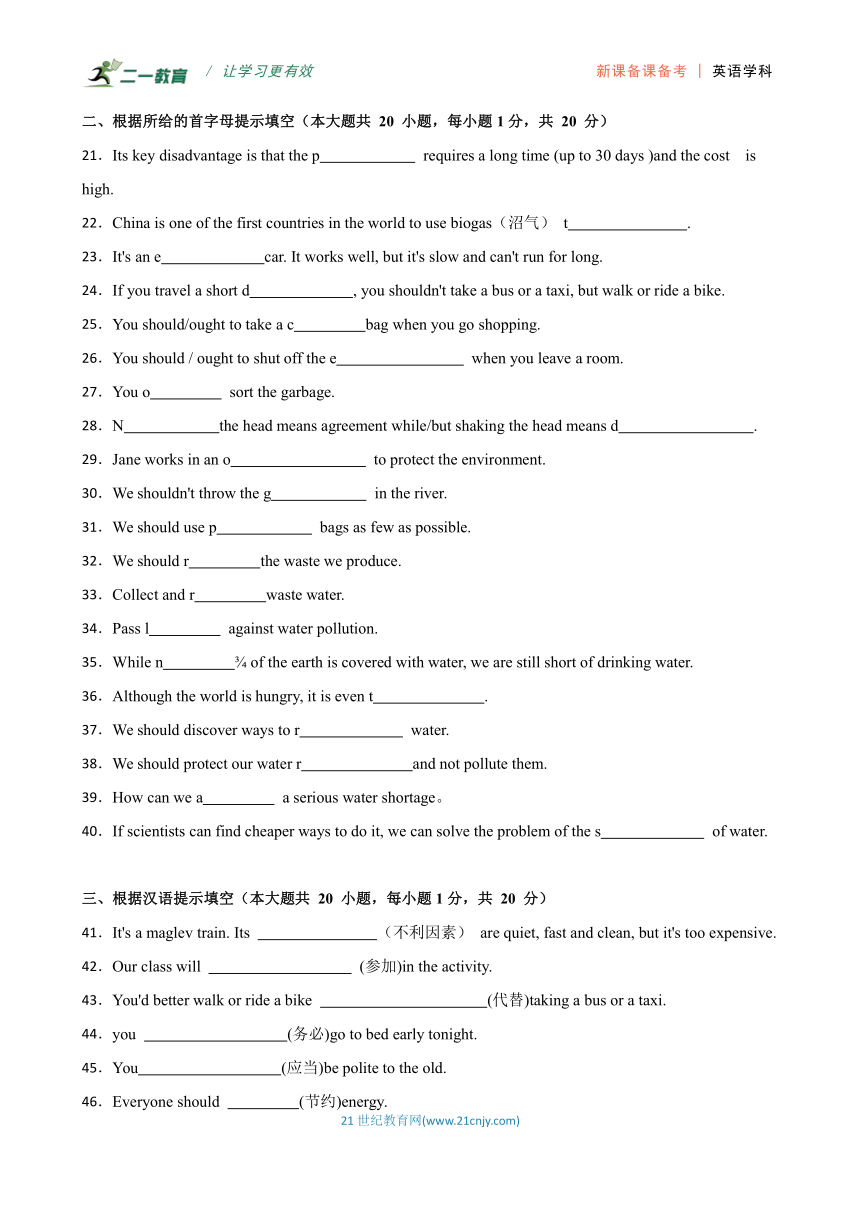 二一教育 / 让学习更有效 新课备课备考 | 英语学科

二、根据所给的首字母提示填空（本大题共 20 小题，每小题 1 分，共 20 分）

21．Its key disadvantage is that the p____________ requires a long time (up to 30 days )and the cost is high.

22．China is one of the first countries in the world to use biogas（沼气） t_______________.

23．It's an e_____________car. It works well, but it's slow and can't run for long.

24．If you travel a short d_____________, you shouldn't take a bus or a taxi, but walk or ride a bike.

25．You should/ought to take a c_________bag when you go shopping.

26．You should / ought to shut off the e________________ when you leave a room.

27．You o_________ sort the garbage.

28．N____________the head means agreement while/but shaking the head means d_________________.

29．Jane works in an o_________________ to protect the environment.

30．We shouldn't throw the g____________ in the river.

31．We should use p____________ bags as few as possible.

32．We should r_________the waste we produce.

33．Collect and r_________waste water.

34．Pass l_________ against water pollution.

35．While n_________¾ of the earth is covered with water, we are still short of drinking water.

36．Although the world is hungry, it is even t______________.

37．We should discover ways to r_____________ water.

38．We should protect our water r______________and not pollute them.

39．How can we a_________ a serious water shortage。

40．If scientists can find cheaper ways to do it, we can solve the problem of the s_____________ of water.

三、根据汉语提示填空（本大题共 20 小题，每小题 1 分，共 20 分）

41．It's a maglev train. Its _______________（不利因素） are quiet, fast and clean, but it's too expensive.

42．Our class will __________________ (参加)in the activity.

43．You'd better walk or ride a bike _____________________(代替)taking a bus or a taxi.

44．you __________________(务必)go to bed early tonight.

45．You__________________(应当)be polite to the old.

46．Everyone should _________(节约)energy.

21 世纪教育网(www.21cnjy.com)